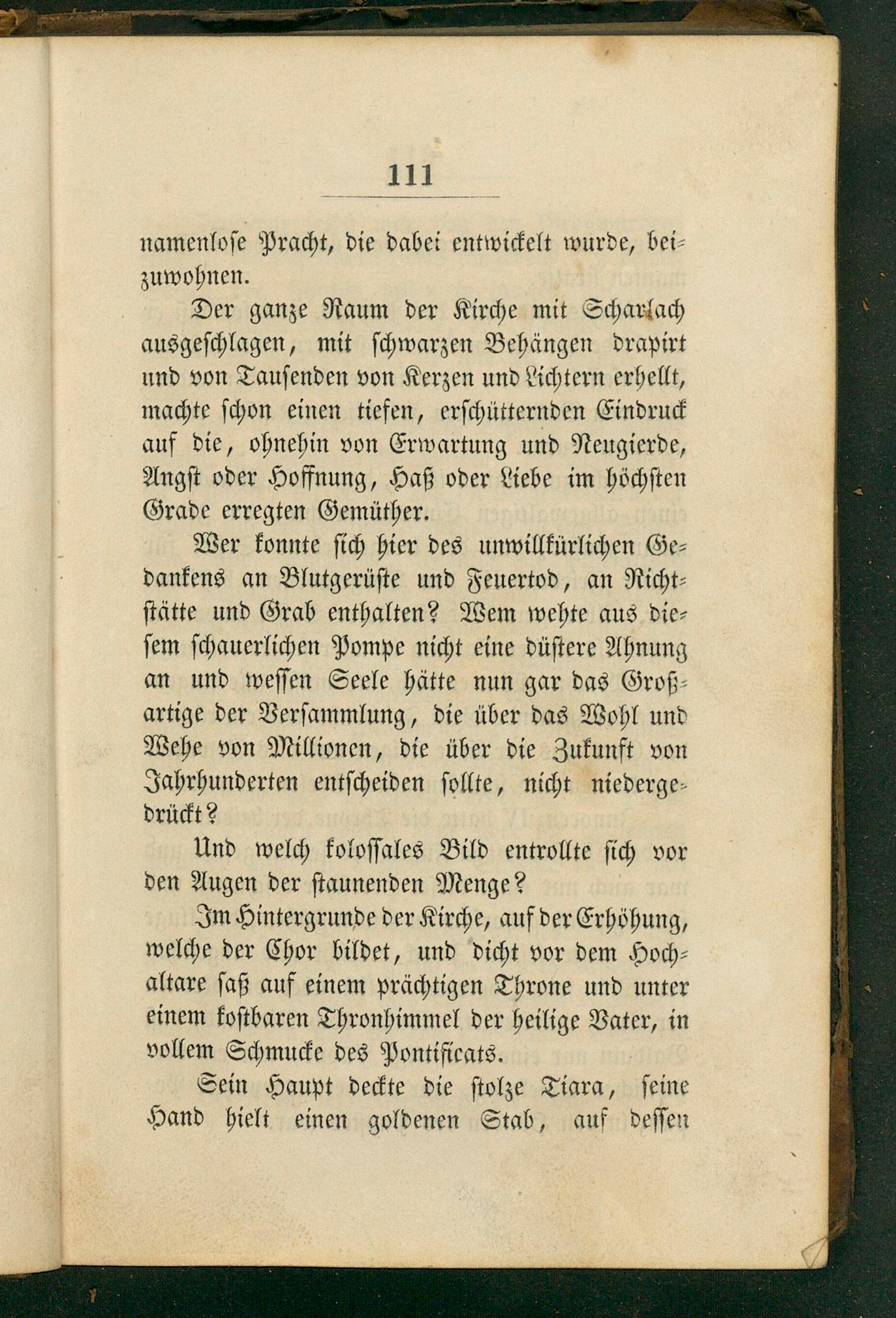 111

namenlose Pracht, die dabei entwickelt wurde, beizuwohnen.

Der ganze Raum der Kirche mit Scharlach ausgeschlagen, mit schwarzen Behängen drapirt und von Tausenden von Kerzen und Lichtern erhellt, machte schon einen tiefen, erschütternden Eindruck auf die, ohnehin von Erwartung und Neugierde, Angst oder Hoffnung, Haß oder Liebe im höchsten Grade erregten Gemüther.

Wer konnte sich hier des unwillkürlichen Gedankens an Blutgerüste und Feuertod, an Richtstätte und Grab enthalten? Wem wehte aus diesem schauerlichen Pompe nicht eine düstere Ahnung an und wessen Seele hätte nun gar das Großartige der Versammlung, die über das Wohl und Wehe von Millionen, die über die Zukunft von Jahrhunderten entscheiden sollte, nicht niedergedrückt?

Und welch kolossales Bild entrollte sich vor den Augen der staunenden Menge?

Im Hintergrunde der Kirche, auf der Erhöhung, welche der Chor bildet, und dicht vor dem Hochaltare saß auf einem prächtigen Throne und unter einem kostbaren Thronhimmel der heilige Vater, in vollem Schmucke des Pontificats.

Sein Haupt deckte die stolze Tiara, seine Hand hielt einen goldenen Stab, auf dessen